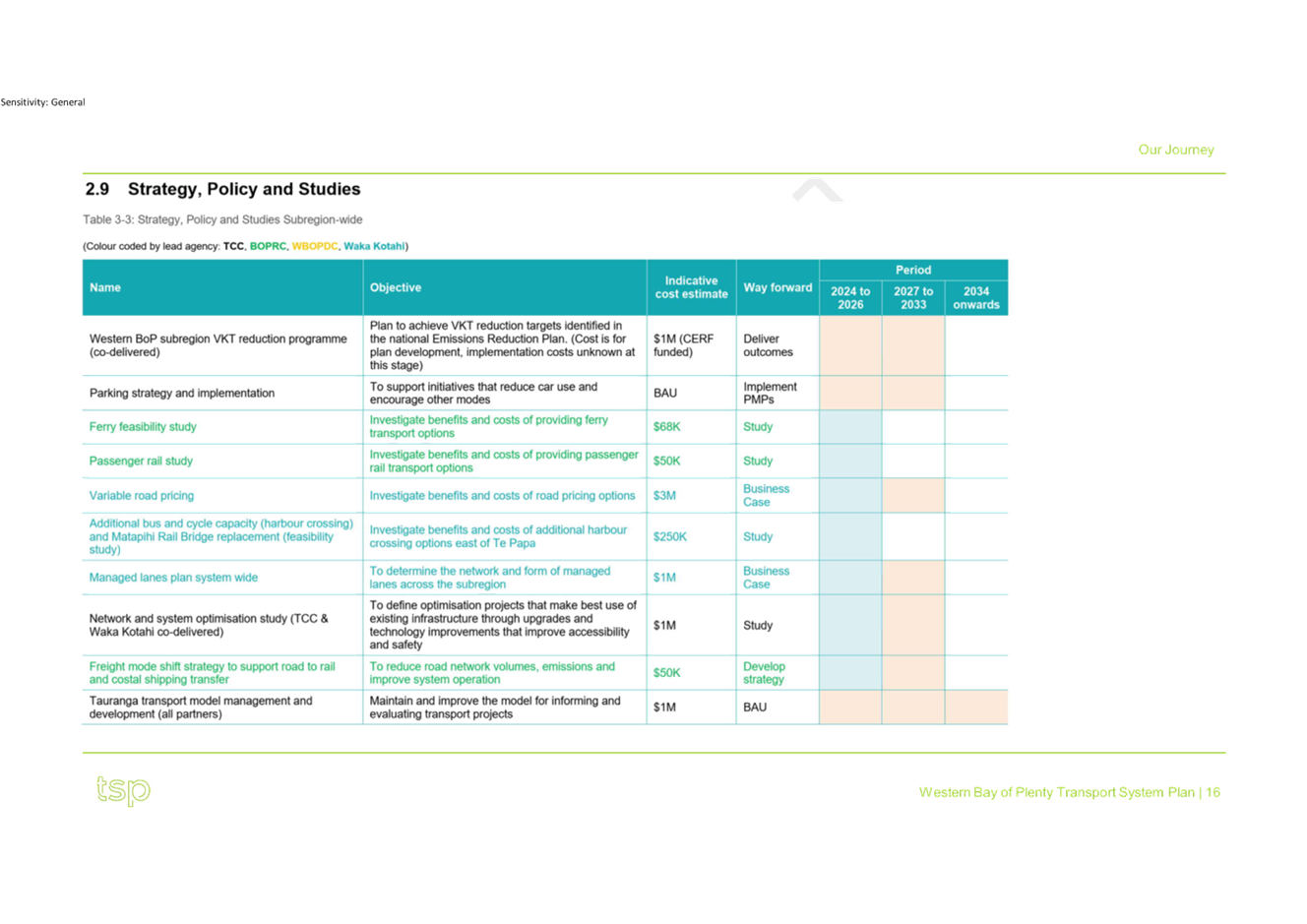 Sensitivity: General

Our Journey

2.9 Strategy, Policy and Studies

Table 3-3: Strategy, Policy and Studies Subregion-wide

(Colour coded by lead agency: TCC, BOPRC, WBOPDC, Waka Kotahi)

| Name | Objective | Indicative cost estimate | Way forward | Period 2024 to 2026 | Period 2027 to 2033 | Period 2034 onwards |
|---|---|---|---|---|---|---|
| Western BoP subregion VKT reduction programme (co-delivered) | Plan to achieve VKT reduction targets identified in the national Emissions Reduction Plan. (Cost is for plan development, implementation costs unknown at this stage) | $1M (CERF funded) | Deliver outcomes | | | |
| Parking strategy and implementation | To support initiatives that reduce car use and encourage other modes | BAU | Implement PMPs | | | |
| Ferry feasibility study | Investigate benefits and costs of providing ferry transport options | $68K | Study | | | |
| Passenger rail study | Investigate benefits and costs of providing passenger rail transport options | $50K | Study | | | |
| Variable road pricing | Investigate benefits and costs of road pricing options | $3M | Business Case | | | |
| Additional bus and cycle capacity (harbour crossing) and Matapihi Rail Bridge replacement (feasibility study) | Investigate benefits and costs of additional harbour crossing options east of Te Papa | $250K | Study | | | |
| Managed lanes plan system wide | To determine the network and form of managed lanes across the subregion | $1M | Business Case | | | |
| Network and system optimisation study (TCC & Waka Kotahi co-delivered) | To define optimisation projects that make best use of existing infrastructure through upgrades and technology improvements that improve accessibility and safety | $1M | Study | | | |
| Freight mode shift strategy to support road to rail and costal shipping transfer | To reduce road network volumes, emissions and improve system operation | $50K | Develop strategy | | | |
| Tauranga transport model management and development (all partners) | Maintain and improve the model for informing and evaluating transport projects | $1M | BAU | | | |

tsp

Western Bay of Plenty Transport System Plan | 16